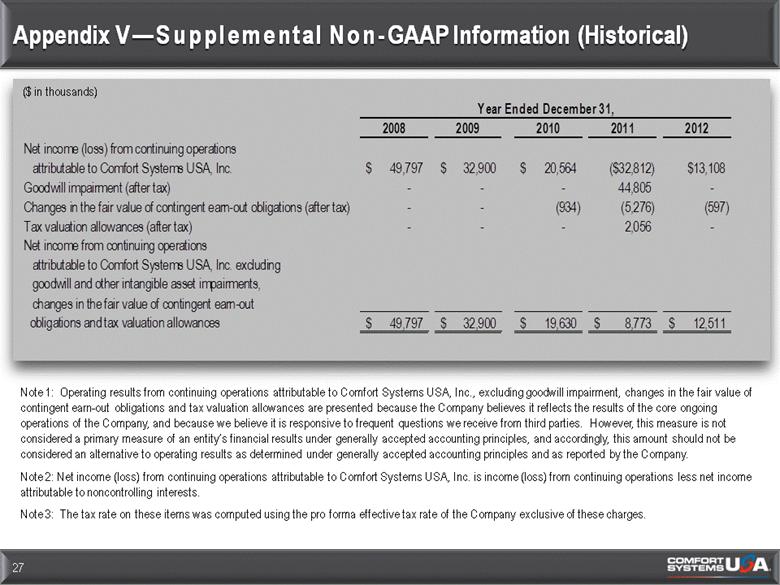 Appendix V—Supplemental Non-GAAP Information (Historical)

($ in thousands)

| | Year Ended December 31, | | | | |
|---|---|---|---|---|---|
| | 2008 | 2009 | 2010 | 2011 | 2012 |
| Net income (loss) from continuing operations attributable to Comfort Systems USA, Inc. | $ 49,797 | $ 32,900 | $ 20,564 | ($32,812) | $13,108 |
| Goodwill impairment (after tax) | - | - | - | 44,805 | - |
| Changes in the fair value of contingent earn-out obligations (after tax) | - | - | (934) | (5,276) | (597) |
| Tax valuation allowances (after tax) | - | - | - | 2,056 | - |
| Net income from continuing operations attributable to Comfort Systems USA, Inc. excluding goodwill and other intangible asset impairments, changes in the fair value of contingent earn-out obligations and tax valuation allowances | $ 49,797 | $ 32,900 | $ 19,630 | $ 8,773 | $ 12,511 |

Note 1: Operating results from continuing operations attributable to Comfort Systems USA, Inc., excluding goodwill impairment, changes in the fair value of contingent earn-out obligations and tax valuation allowances are presented because the Company believes it reflects the results of the core ongoing operations of the Company, and because we believe it is responsive to frequent questions we receive from third parties. However, this measure is not considered a primary measure of an entity's financial results under generally accepted accounting principles, and accordingly, this amount should not be considered an alternative to operating results as determined under generally accepted accounting principles and as reported by the Company.

Note 2: Net income (loss) from continuing operations attributable to Comfort Systems USA, Inc. is income (loss) from continuing operations less net income attributable to noncontrolling interests.

Note 3: The tax rate on these items was computed using the pro forma effective tax rate of the Company exclusive of these charges.

27

COMFORT SYSTEMS USA